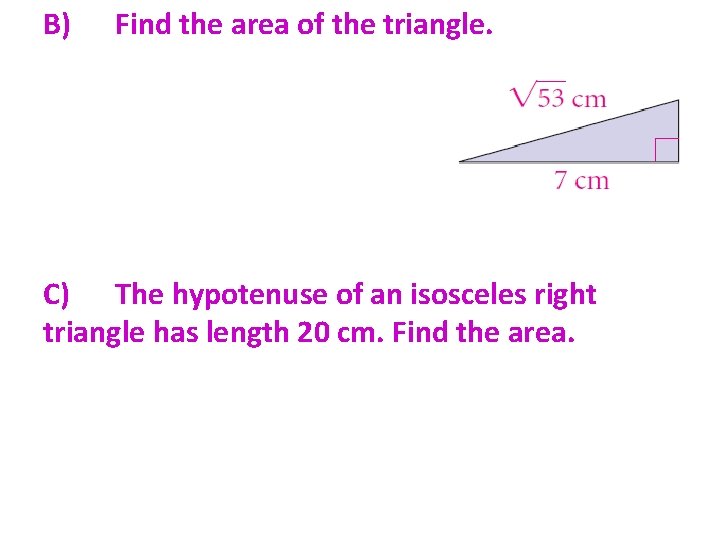 B) Find the area of the triangle.

$\sqrt{53}$ cm

7 cm

C) The hypotenuse of an isosceles right triangle has length 20 cm. Find the area.